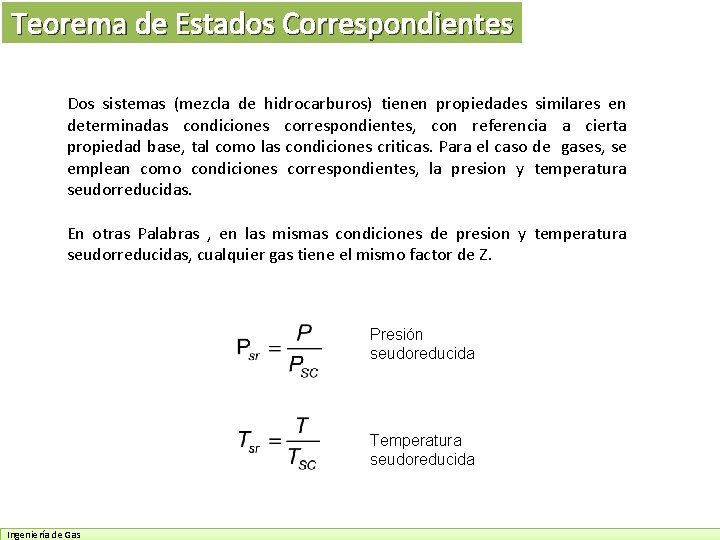 Teorema de Estados Correspondientes

Dos sistemas (mezcla de hidrocarburos) tienen propiedades similares en determinadas condiciones correspondientes, con referencia a cierta propiedad base, tal como las condiciones criticas. Para el caso de gases, se emplean como condiciones correspondientes, la presion y temperatura seudorreducidas.

En otras Palabras , en las mismas condiciones de presion y temperatura seudorreducidas, cualquier gas tiene el mismo factor de Z.

$P_{sr} = \frac{P}{P_{SC}}$ Presión seudoreducida

$T_{sr} = \frac{T}{T_{SC}}$ Temperatura seudoreducida

Ingeniería de Gas